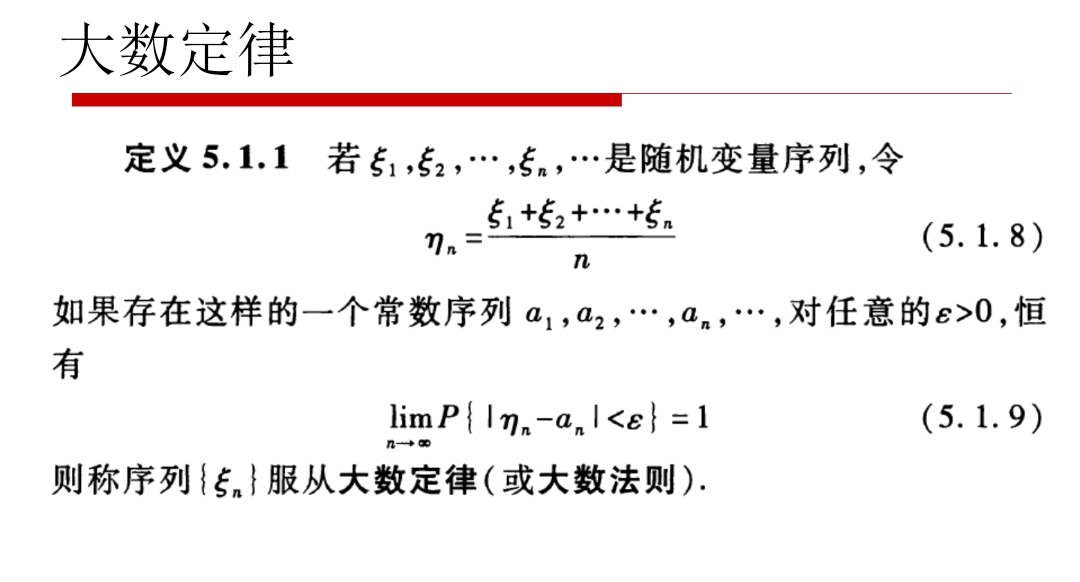 大数定律

定义5.1.1 若$\xi_1,\xi_2,\cdots,\xi_n,\cdots$是随机变量序列,令

$\eta_n=\frac{\xi_1+\xi_2+\cdots+\xi_n}{n}$ (5.1.8)

如果存在这样的一个常数序列$a_1,a_2,\cdots,a_n,\cdots$,对任意的$\varepsilon>0$,恒有

$\lim_{n\to\infty}P\{|\eta_n-a_n|<\varepsilon\}=1$ (5.1.9)

则称序列$\{\xi_n\}$服从大数定律(或大数法则).